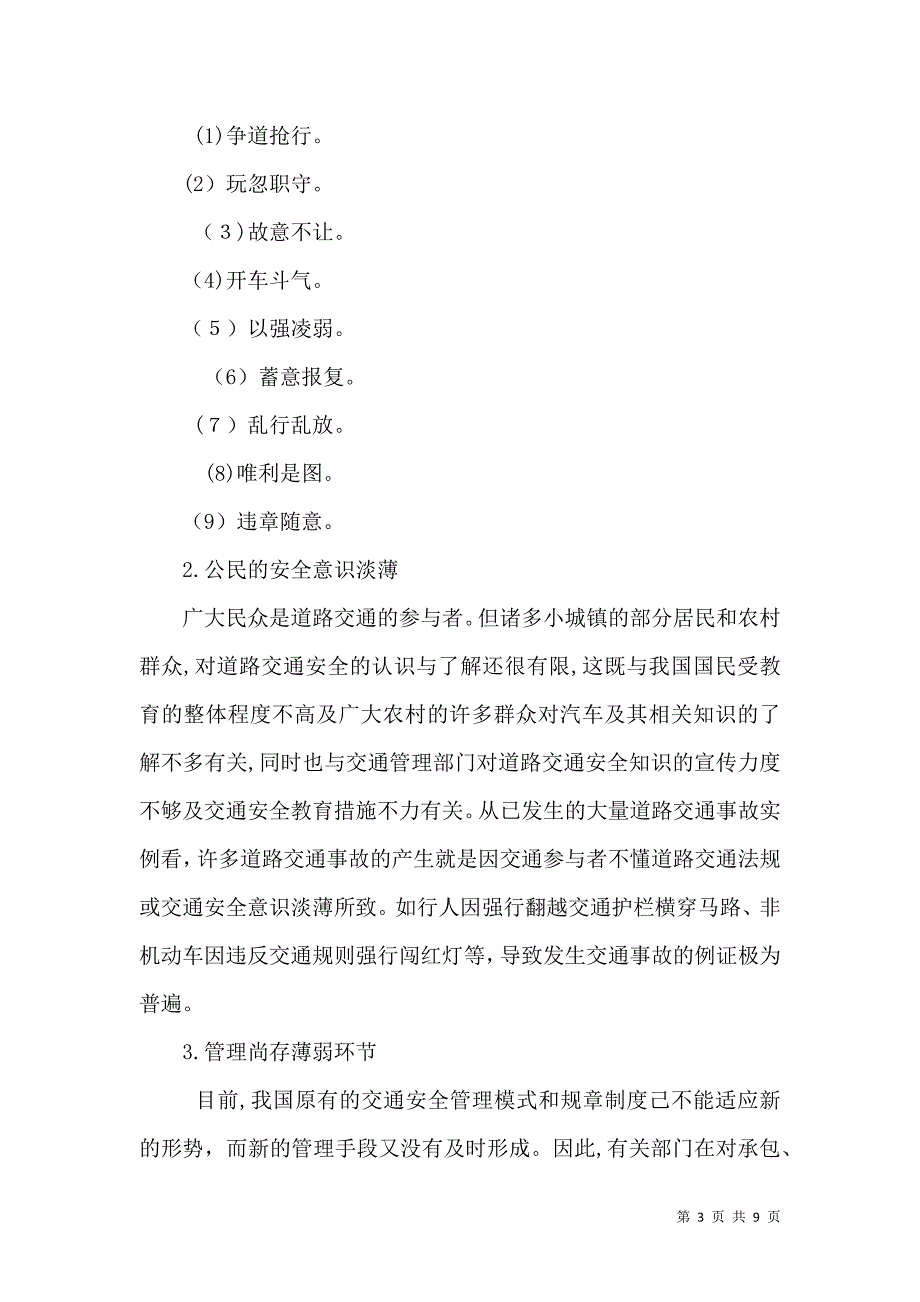 (1)争道抢行。

(2）玩忽职守。

（3)故意不让。

(4)开车斗气。

（5）以强凌弱。

（6）蓄意报复。

（7）乱行乱放。

(8)唯利是图。

（9）违章随意。

2.公民的安全意识淡薄

广大民众是道路交通的参与者。但诸多小城镇的部分居民和农村群众,对道路交通安全的认识与了解还很有限,这既与我国国民受教育的整体程度不高及广大农村的许多群众对汽车及其相关知识的了解不多有关,同时也与交通管理部门对道路交通安全知识的宣传力度不够及交通安全教育措施不力有关。从已发生的大量道路交通事故实例看，许多道路交通事故的产生就是因交通参与者不懂道路交通法规或交通安全意识淡薄所致。如行人因强行翻越交通护栏横穿马路、非机动车因违反交通规则强行闯红灯等，导致发生交通事故的例证极为普遍。

3.管理尚存薄弱环节

目前,我国原有的交通安全管理模式和规章制度已不能适应新的形势，而新的管理手段又没有及时形成。因此,有关部门在对承包、

第 3 页 共 9 页